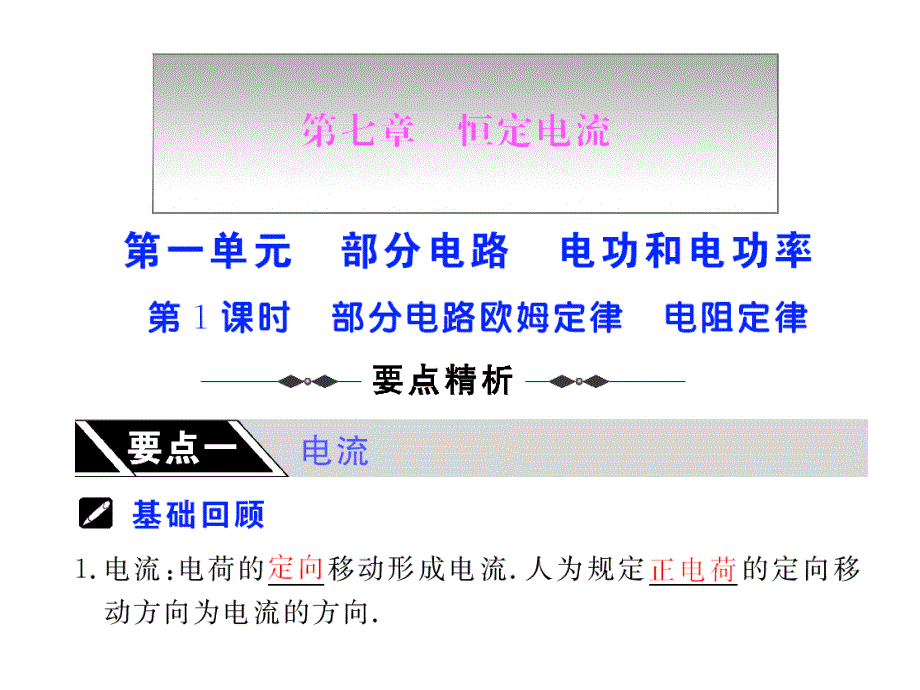 第七章　恒定电流

第一单元　部分电路　电功和电功率

第 1 课时　部分电路欧姆定律　电阻定律

要点精析

要点一　电流

基础回顾

1. 电流：电荷的定向移动形成电流. 人为规定正电荷的定向移动方向为电流的方向.